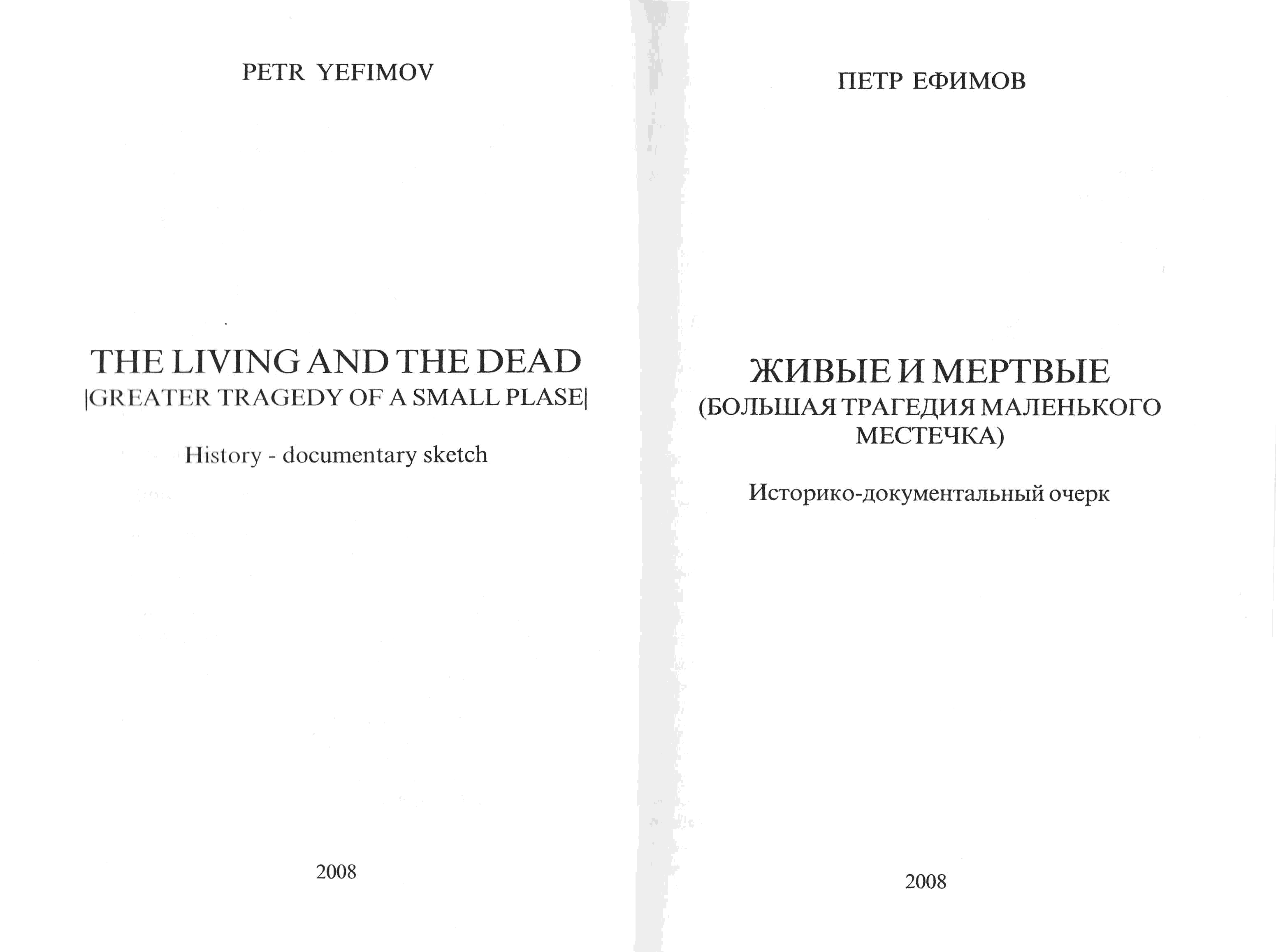 PETR YEFIMOV

THE LIVING AND THE DEAD
|GREATER TRAGEDY OF A SMALL PLASE|

History - documentary sketch

2008

ПЕТР ЕФИМОВ

ЖИВЫЕ И МЕРТВЫЕ
(БОЛЬШАЯ ТРАГЕДИЯ МАЛЕНЬКОГО МЕСТЕЧКА)

Историко-документальный очерк

2008